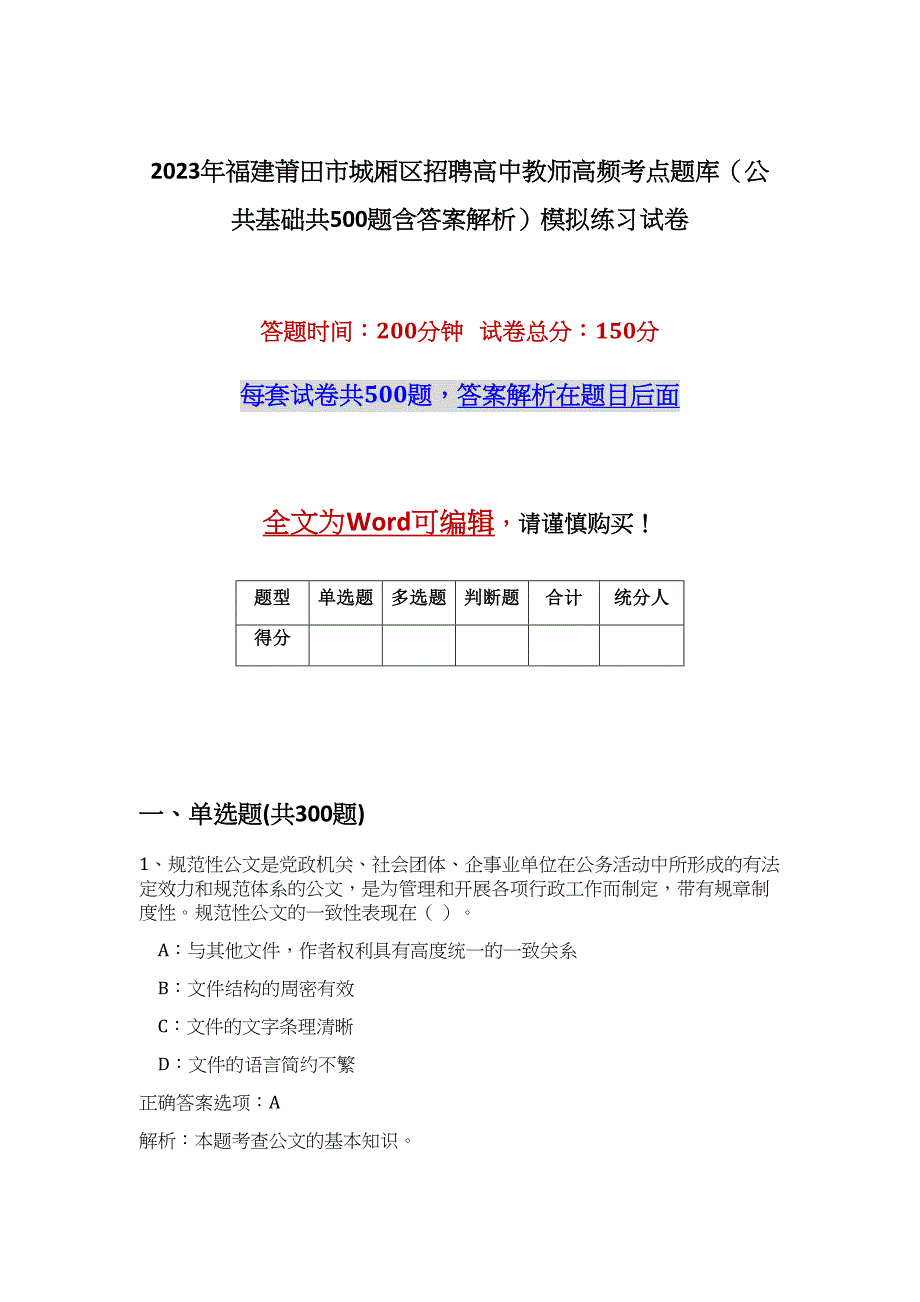 2023年福建莆田市城厢区招聘高中教师高频考点题库（公共基础共500题含答案解析）模拟练习试卷

答题时间：200分钟 试卷总分：150分

每套试卷共500题，答案解析在题目后面

全文为Word可编辑，请谨慎购买！

| 题型 | 单选题 | 多选题 | 判断题 | 合计 | 统分人 |
|---|---|---|---|---|---|
| 得分 | | | | | |

一、单选题(共300题)

1、规范性公文是党政机关、社会团体、企事业单位在公务活动中所形成的有法定效力和规范体系的公文，是为管理和开展各项行政工作而制定，带有规章制度性。规范性公文的一致性表现在（ ）。

A：与其他文件，作者权利具有高度统一的一致关系

B：文件结构的周密有效

C：文件的文字条理清晰

D：文件的语言简约不繁

正确答案选项：A

解析：本题考查公文的基本知识。